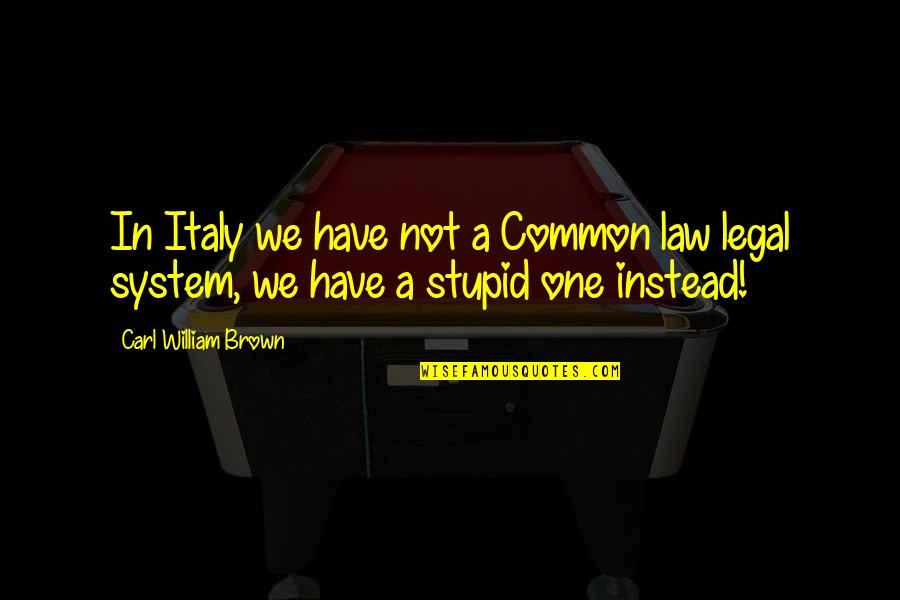 In Italy we have not a Common law legal system, we have a stupid one instead!

Carl William Brown

WISEFAMOUSQUOTES.COM